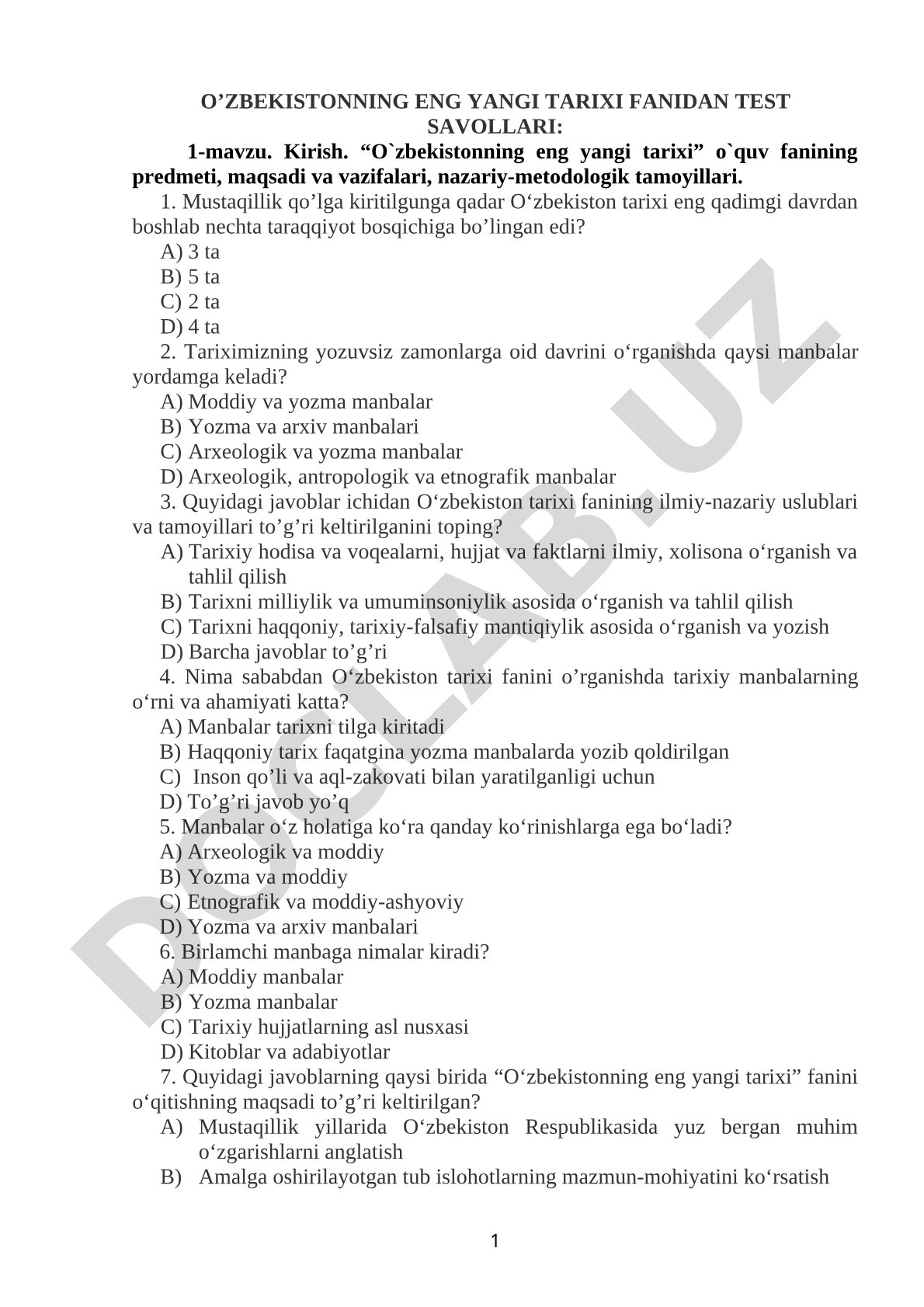 O’ZBEKISTONNING ENG YANGI TARIXI FANIDAN TEST SAVOLLARI:

1-mavzu. Kirish. “O`zbekistonning eng yangi tarixi” o`quv fanining predmeti, maqsadi va vazifalari, nazariy-metodologik tamoyillari.

1. Mustaqillik qo’lga kiritilgunga qadar O‘zbekiston tarixi eng qadimgi davrdan boshlab nechta taraqqiyot bosqichiga bo’lingan edi?
A) 3 ta
B) 5 ta
C) 2 ta
D) 4 ta
2. Tariximizning yozuvsiz zamonlarga oid davrini o‘rganishda qaysi manbalar yordamga keladi?
A) Moddiy va yozma manbalar
B) Yozma va arxiv manbalari
C) Arxeologik va yozma manbalar
D) Arxeologik, antropologik va etnografik manbalar
3. Quyidagi javoblar ichidan O‘zbekiston tarixi fanining ilmiy-nazariy uslublari va tamoyillari to’g’ri keltirilganini toping?
A) Tarixiy hodisa va voqealarni, hujjat va faktlarni ilmiy, xolisona o‘rganish va tahlil qilish
B) Tarixni milliylik va umuminsoniylik asosida o‘rganish va tahlil qilish
C) Tarixni haqqoniy, tarixiy-falsafiy mantiqiylik asosida o‘rganish va yozish
D) Barcha javoblar to’g’ri
4. Nima sababdan O‘zbekiston tarixi fanini o’rganishda tarixiy manbalarning o‘rni va ahamiyati katta?
A) Manbalar tarixni tilga kiritadi
B) Haqqoniy tarix faqatgina yozma manbalarda yozib qoldirilgan
C) Inson qo’li va aql-zakovati bilan yaratilganligi uchun
D) To’g’ri javob yo’q
5. Manbalar o‘z holatiga ko‘ra qanday ko‘rinishlarga ega bo‘ladi?
A) Arxeologik va moddiy
B) Yozma va moddiy
C) Etnografik va moddiy-ashyoviy
D) Yozma va arxiv manbalari
6. Birlamchi manbaga nimalar kiradi?
A) Moddiy manbalar
B) Yozma manbalar
C) Tarixiy hujjatlarning asl nusxasi
D) Kitoblar va adabiyotlar
7. Quyidagi javoblarning qaysi birida “O‘zbekistonning eng yangi tarixi” fanini o‘qitishning maqsadi to’g’ri keltirilgan?
A) Mustaqillik yillarida O‘zbekiston Respublikasida yuz bergan muhim o‘zgarishlarni anglatish
B) Amalga oshirilayotgan tub islohotlarning mazmun-mohiyatini ko‘rsatish

1

DOCLAB.UZ